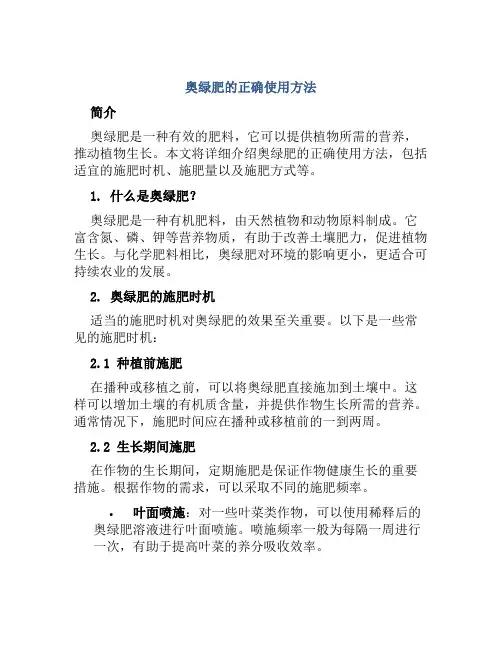 奥绿肥的正确使用方法

简介

奥绿肥是一种有效的肥料，它可以提供植物所需的营养，推动植物生长。本文将详细介绍奥绿肥的正确使用方法，包括适宜的施肥时机、施肥量以及施肥方式等。

1. 什么是奥绿肥？

奥绿肥是一种有机肥料，由天然植物和动物原料制成。它富含氮、磷、钾等营养物质，有助于改善土壤肥力，促进植物生长。与化学肥料相比，奥绿肥对环境的影响更小，更适合可持续农业的发展。

2. 奥绿肥的施肥时机

适当的施肥时机对奥绿肥的效果至关重要。以下是一些常见的施肥时机：

2.1 种植前施肥

在播种或移植之前，可以将奥绿肥直接施加到土壤中。这样可以增加土壤的有机质含量，并提供作物生长所需的营养。通常情况下，施肥时间应在播种或移植前的一到两周。

2.2 生长期间施肥

在作物的生长期间，定期施肥是保证作物健康生长的重要措施。根据作物的需求，可以采取不同的施肥频率。

• 叶面喷施：对一些叶菜类作物，可以使用稀释后的奥绿肥溶液进行叶面喷施。喷施频率一般为每隔一周进行一次，有助于提高叶菜的养分吸收效率。